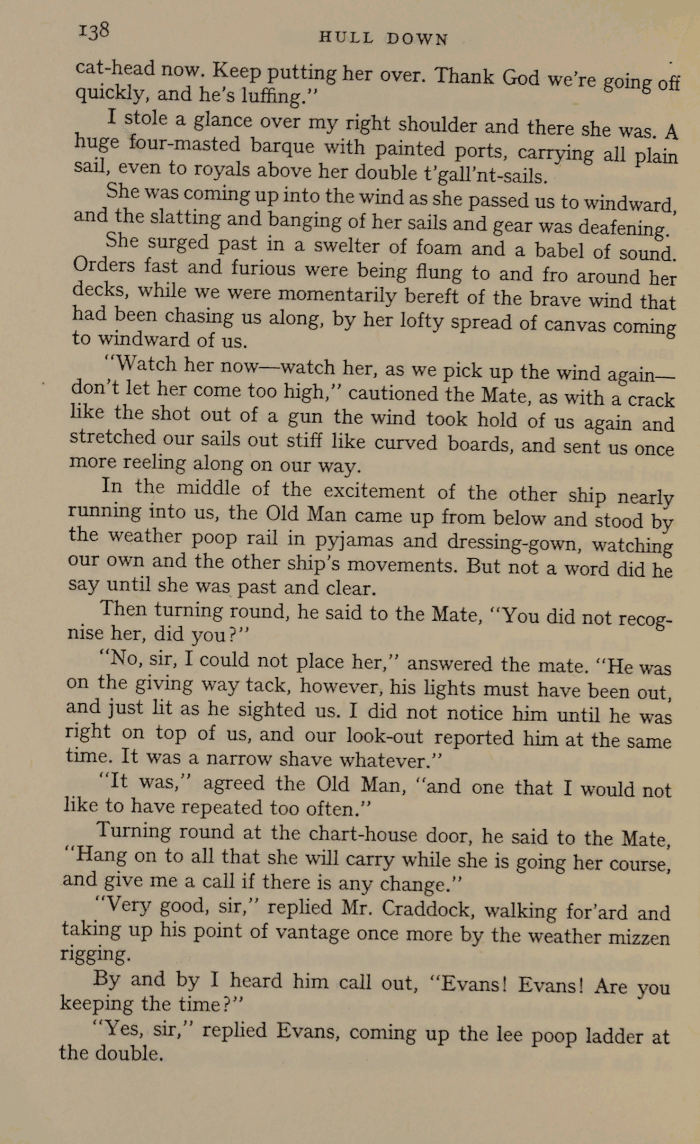 138 HULL DOWN

cat-head now. Keep putting her over. Thank God we're going off quickly, and he's luffing."

I stole a glance over my right shoulder and there she was. A huge four-masted barque with painted ports, carrying all plain sail, even to royals above her double t'gall'nt-sails.

She was coming up into the wind as she passed us to windward, and the slatting and banging of her sails and gear was deafening.

She surged past in a swelter of foam and a babel of sound. Orders fast and furious were being flung to and fro around her decks, while we were momentarily bereft of the brave wind that had been chasing us along, by her lofty spread of canvas coming to windward of us.

"Watch her now—watch her, as we pick up the wind again—don't let her come too high," cautioned the Mate, as with a crack like the shot out of a gun the wind took hold of us again and stretched our sails out stiff like curved boards, and sent us once more reeling along on our way.

In the middle of the excitement of the other ship nearly running into us, the Old Man came up from below and stood by the weather poop rail in pyjamas and dressing-gown, watching our own and the other ship's movements. But not a word did he say until she was past and clear.

Then turning round, he said to the Mate, "You did not recognise her, did you?"

"No, sir, I could not place her," answered the mate. "He was on the giving way tack, however, his lights must have been out, and just lit as he sighted us. I did not notice him until he was right on top of us, and our look-out reported him at the same time. It was a narrow shave whatever."

"It was," agreed the Old Man, "and one that I would not like to have repeated too often."

Turning round at the chart-house door, he said to the Mate, "Hang on to all that she will carry while she is going her course, and give me a call if there is any change."

"Very good, sir," replied Mr. Craddock, walking for'ard and taking up his point of vantage once more by the weather mizzen rigging.

By and by I heard him call out, "Evans! Evans! Are you keeping the time?"

"Yes, sir," replied Evans, coming up the lee poop ladder at the double.